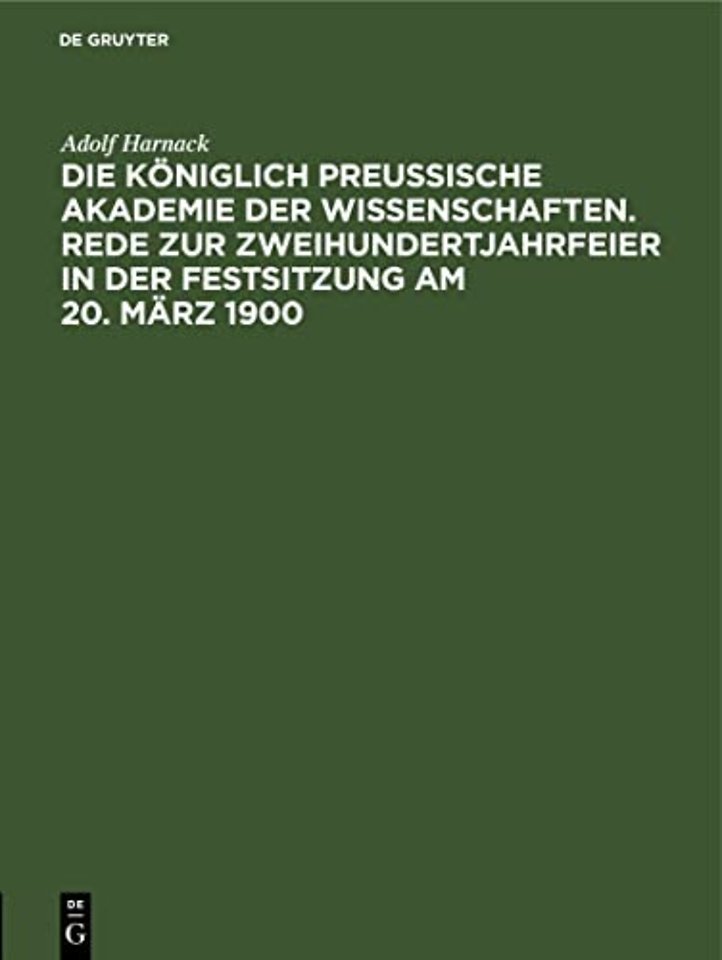 DE GRUYTER

Adolf Harnack

DIE KÖNIGLICH PREUSSISCHE AKADEMIE DER WISSENSCHAFTEN. REDE ZUR ZWEIHUNDERTJAHRFEIER IN DER FESTSITZUNG AM 20. MÄRZ 1900

DE
G